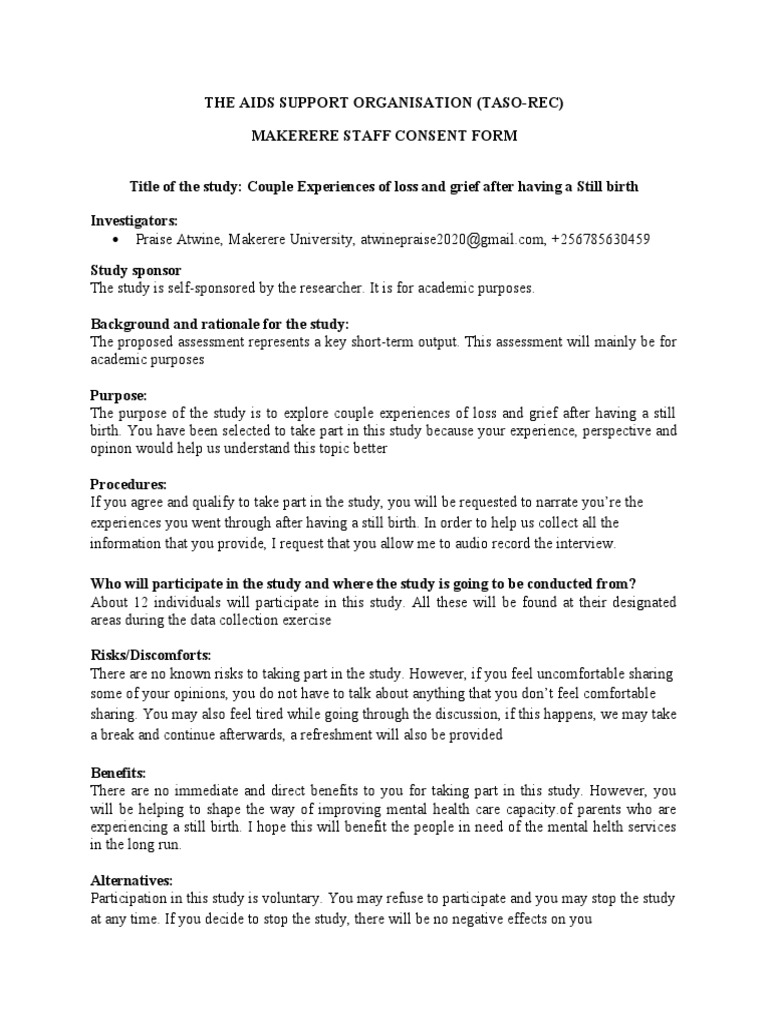 THE AIDS SUPPORT ORGANISATION (TASO-REC)

MAKERERE STAFF CONSENT FORM

Title of the study: Couple Experiences of loss and grief after having a Still birth

Investigators:
• Praise Atwine, Makerere University, atwinepraise2020@gmail.com, +256785630459

Study sponsor
The study is self-sponsored by the researcher. It is for academic purposes.

Background and rationale for the study:
The proposed assessment represents a key short-term output. This assessment will mainly be for academic purposes

Purpose:
The purpose of the study is to explore couple experiences of loss and grief after having a still birth. You have been selected to take part in this study because your experience, perspective and opinon would help us understand this topic better

Procedures:
If you agree and qualify to take part in the study, you will be requested to narrate you're the experiences you went through after having a still birth. In order to help us collect all the information that you provide, I request that you allow me to audio record the interview.

Who will participate in the study and where the study is going to be conducted from?
About 12 individuals will participate in this study. All these will be found at their designated areas during the data collection exercise

Risks/Discomforts:
There are no known risks to taking part in the study. However, if you feel uncomfortable sharing some of your opinions, you do not have to talk about anything that you don't feel comfortable sharing. You may also feel tired while going through the discussion, if this happens, we may take a break and continue afterwards, a refreshment will also be provided

Benefits:
There are no immediate and direct benefits to you for taking part in this study. However, you will be helping to shape the way of improving mental health care capacity.of parents who are experiencing a still birth. I hope this will benefit the people in need of the mental helth services in the long run.

Alternatives:
Participation in this study is voluntary. You may refuse to participate and you may stop the study at any time. If you decide to stop the study, there will be no negative effects on you